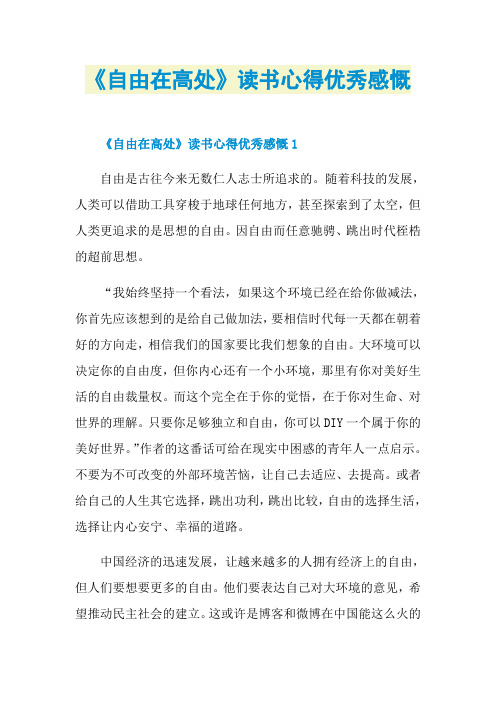 《自由在高处》读书心得优秀感慨

《自由在高处》读书心得优秀感慨 1

自由是古往今来无数仁人志士所追求的。随着科技的发展，人类可以借助工具穿梭于地球任何地方，甚至探索到了太空，但人类更追求的是思想的自由。因自由而任意驰骋、跳出时代桎梏的超前思想。

“我始终坚持一个看法，如果这个环境已经在给你做减法，你首先应该想到的是给自己做加法，要相信时代每一天都在朝着好的方向走，相信我们的国家要比我们想象的自由。大环境可以决定你的自由度，但你内心还有一个小环境，那里有你对美好生活的自由裁量权。而这个完全在于你的觉悟，在于你对生命、对世界的理解。只要你足够独立和自由，你可以 DIY 一个属于你的美好世界。”作者的这番话可给在现实中困惑的青年人一点启示。不要为不可改变的外部环境苦恼，让自己去适应、去提高。或者给自己的人生其它选择，跳出功利，跳出比较，自由的选择生活，选择让内心安宁、幸福的道路。

中国经济的迅速发展，让越来越多的人拥有经济上的自由，但人们要想要更多的自由。他们要表达自己对大环境的意见，希望推动民主社会的建立。这或许是博客和微博在中国能这么火的